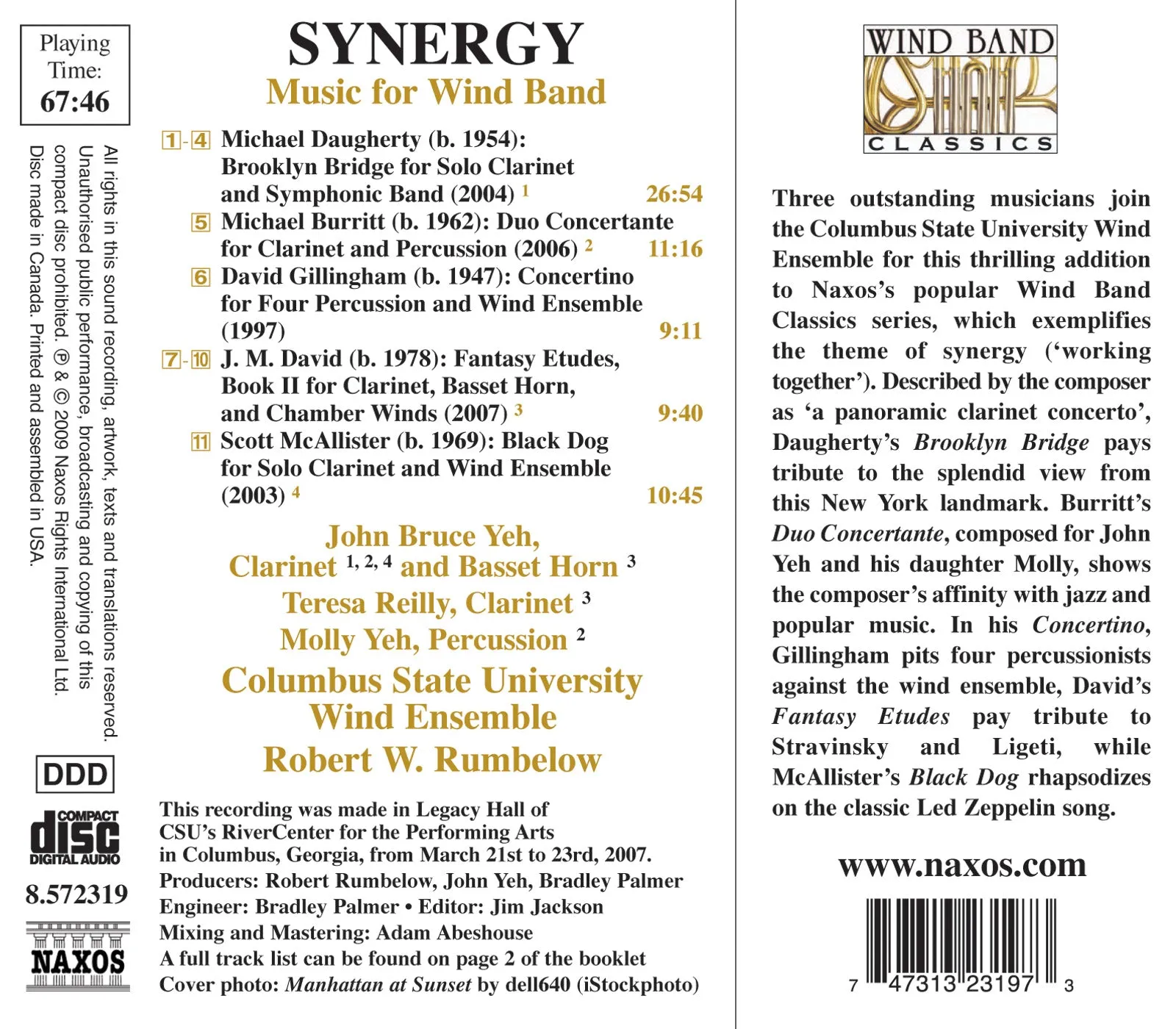 Playing Time:
67:46

All rights in this sound recording, artwork, texts and translations reserved. Unauthorised public performance, broadcasting and copying of this compact disc prohibited. ℗ & © 2009 Naxos Rights International Ltd. Disc made in Canada. Printed and assembled in USA.

DDD

COMPACT disc DIGITAL AUDIO

8.572319

NAXOS

SYNERGY
Music for Wind Band

1-4 Michael Daugherty (b. 1954): Brooklyn Bridge for Solo Clarinet and Symphonic Band (2004) $^1$ 26:54
5 Michael Burritt (b. 1962): Duo Concertante for Clarinet and Percussion (2006) $^2$ 11:16
6 David Gillingham (b. 1947): Concertino for Four Percussion and Wind Ensemble (1997) 9:11
7-10 J. M. David (b. 1978): Fantasy Etudes, Book II for Clarinet, Basset Horn, and Chamber Winds (2007) $^3$ 9:40
11 Scott McAllister (b. 1969): Black Dog for Solo Clarinet and Wind Ensemble (2003) $^4$ 10:45

John Bruce Yeh, Clarinet $^{1, 2, 4}$ and Basset Horn $^3$
Teresa Reilly, Clarinet $^3$
Molly Yeh, Percussion $^2$
Columbus State University Wind Ensemble
Robert W. Rumbelow

This recording was made in Legacy Hall of CSU's RiverCenter for the Performing Arts in Columbus, Georgia, from March 21st to 23rd, 2007.
Producers: Robert Rumbelow, John Yeh, Bradley Palmer
Engineer: Bradley Palmer • Editor: Jim Jackson
Mixing and Mastering: Adam Abeshouse
A full track list can be found on page 2 of the booklet
Cover photo: Manhattan at Sunset by dell640 (iStockphoto)

WIND BAND CLASSICS

Three outstanding musicians join the Columbus State University Wind Ensemble for this thrilling addition to Naxos's popular Wind Band Classics series, which exemplifies the theme of synergy ('working together'). Described by the composer as 'a panoramic clarinet concerto', Daugherty's Brooklyn Bridge pays tribute to the splendid view from this New York landmark. Burritt's Duo Concertante, composed for John Yeh and his daughter Molly, shows the composer's affinity with jazz and popular music. In his Concertino, Gillingham pits four percussionists against the wind ensemble, David's Fantasy Etudes pay tribute to Stravinsky and Ligeti, while McAllister's Black Dog rhapsodizes on the classic Led Zeppelin song.

www.naxos.com

7 47313 23197 3